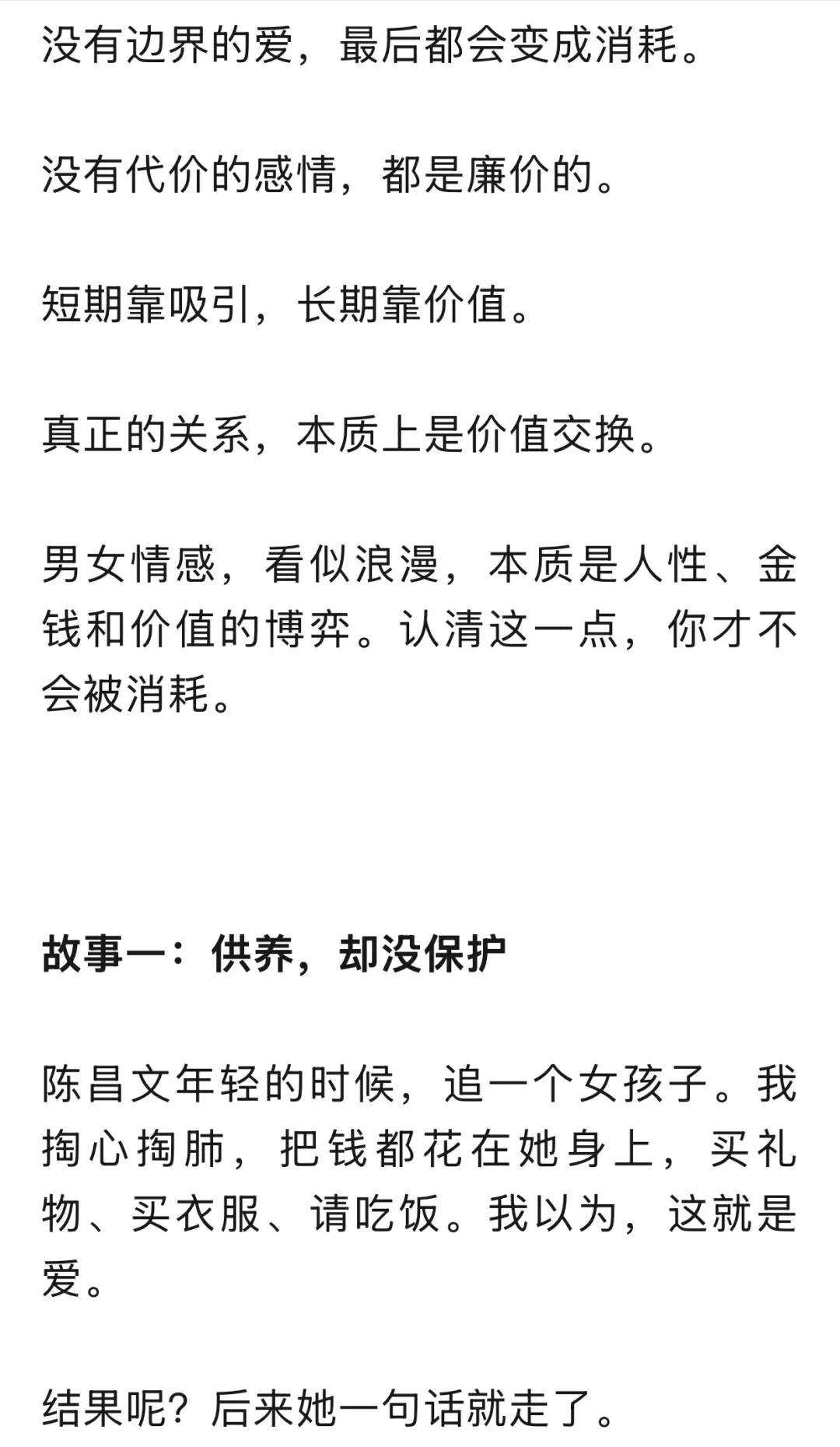 没有边界的爱，最后都会变成消耗。

没有代价的感情，都是廉价的。

短期靠吸引，长期靠价值。

真正的关系，本质上是价值交换。

男女情感，看似浪漫，本质是人性、金钱和价值的博弈。认清这一点，你才不会被消耗。

故事一：供养，却没保护

陈昌文年轻的时候，追一个女孩子。我掏心掏肺，把钱都花在她身上，买礼物、买衣服、请吃饭。我以为，这就是爱。

结果呢？后来她一句话就走了。